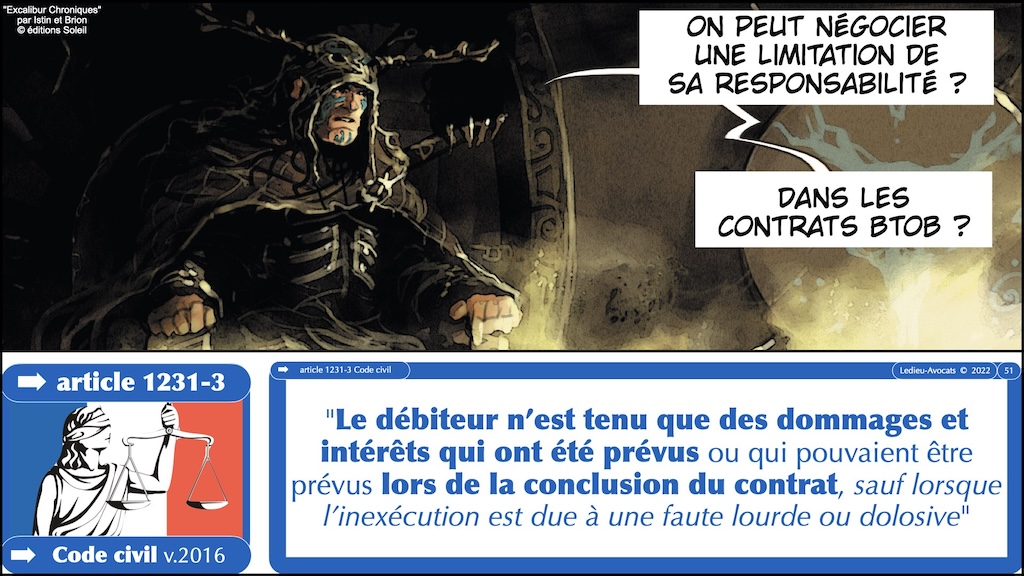 "Excalibur Chroniques"
par Istin et Brion
© éditions Soleil

ON PEUT NÉGOCIER UNE LIMITATION DE SA RESPONSABILITÉ ?

DANS LES CONTRATS BTOB ?

➡ article 1231-3

➡ Code civil v.2016

➡ article 1231-3 Code civil

Ledieu-Avocats © 2022 51

"Le débiteur n'est tenu que des dommages et intérêts qui ont été prévus ou qui pouvaient être prévus lors de la conclusion du contrat, sauf lorsque l'inexécution est due à une faute lourde ou dolosive"